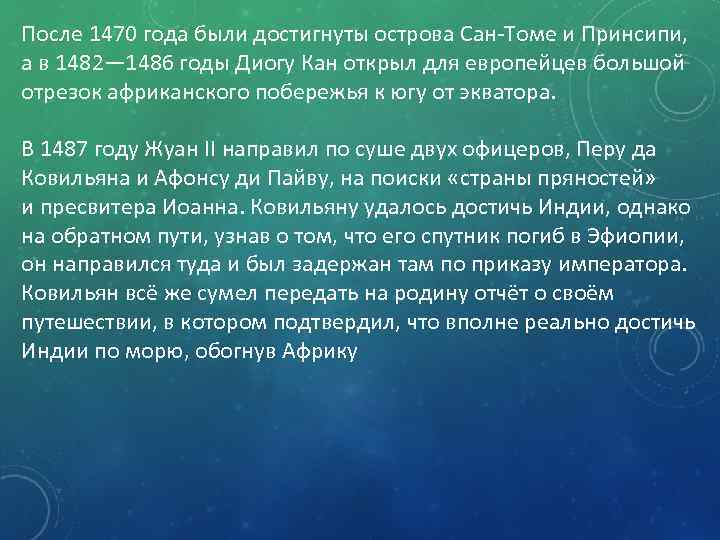 После 1470 года были достигнуты острова Сан-Томе и Принсипи, а в 1482—1486 годы Диогу Кан открыл для европейцев большой отрезок африканского побережья к югу от экватора.

В 1487 году Жуан II направил по суше двух офицеров, Перу да Ковильяна и Афонсу ди Пайву, на поиски «страны пряностей» и пресвитера Иоанна. Ковильяну удалось достичь Индии, однако на обратном пути, узнав о том, что его спутник погиб в Эфиопии, он направился туда и был задержан там по приказу императора. Ковильян всё же сумел передать на родину отчёт о своём путешествии, в котором подтвердил, что вполне реально достичь Индии по морю, обогнув Африку